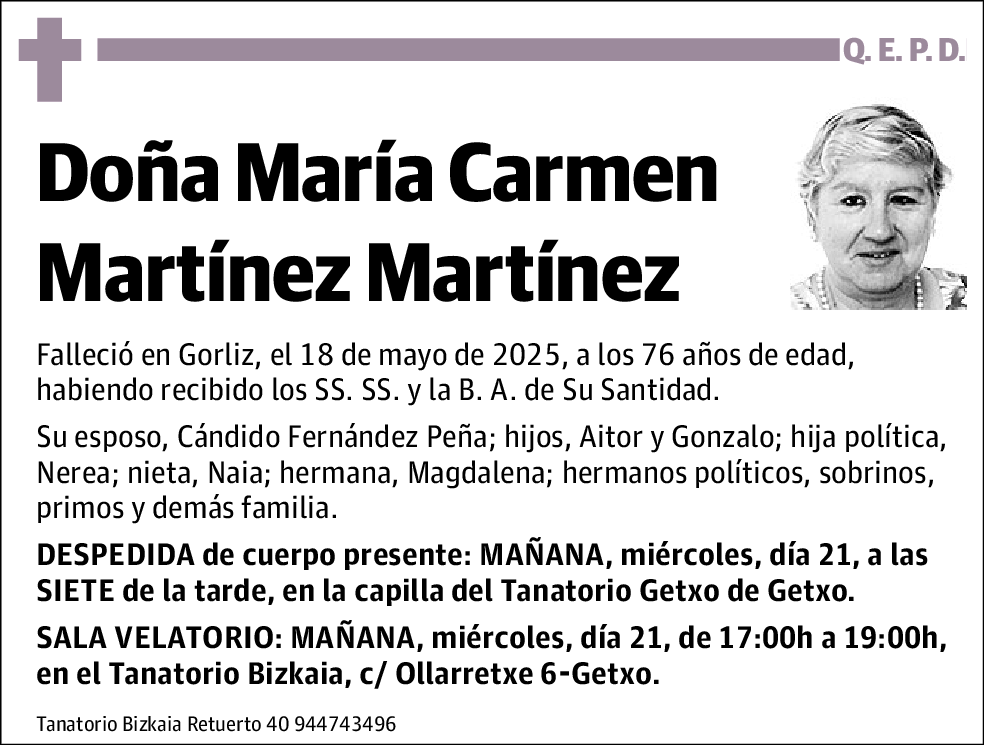 Q. E. P. D.

Doña María Carmen Martínez Martínez

Falleció en Gorliz, el 18 de mayo de 2025, a los 76 años de edad, habiendo recibido los SS. SS. y la B. A. de Su Santidad.

Su esposo, Cándido Fernández Peña; hijos, Aitor y Gonzalo; hija política, Nerea; nieta, Naia; hermana, Magdalena; hermanos políticos, sobrinos, primos y demás familia.

DESPEDIDA de cuerpo presente: MAÑANA, miércoles, día 21, a las SIETE de la tarde, en la capilla del Tanatorio Getxo de Getxo.

SALA VELATORIO: MAÑANA, miércoles, día 21, de 17:00h a 19:00h, en el Tanatorio Bizkaia, c/ Ollarretxe 6-Getxo.

Tanatorio Bizkaia Retuerto 40 944743496